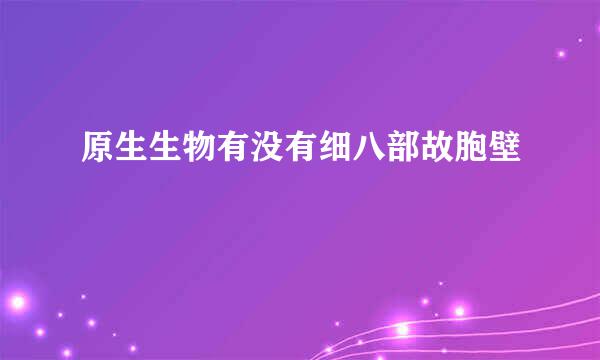 原生生物有没有细八部故胞壁